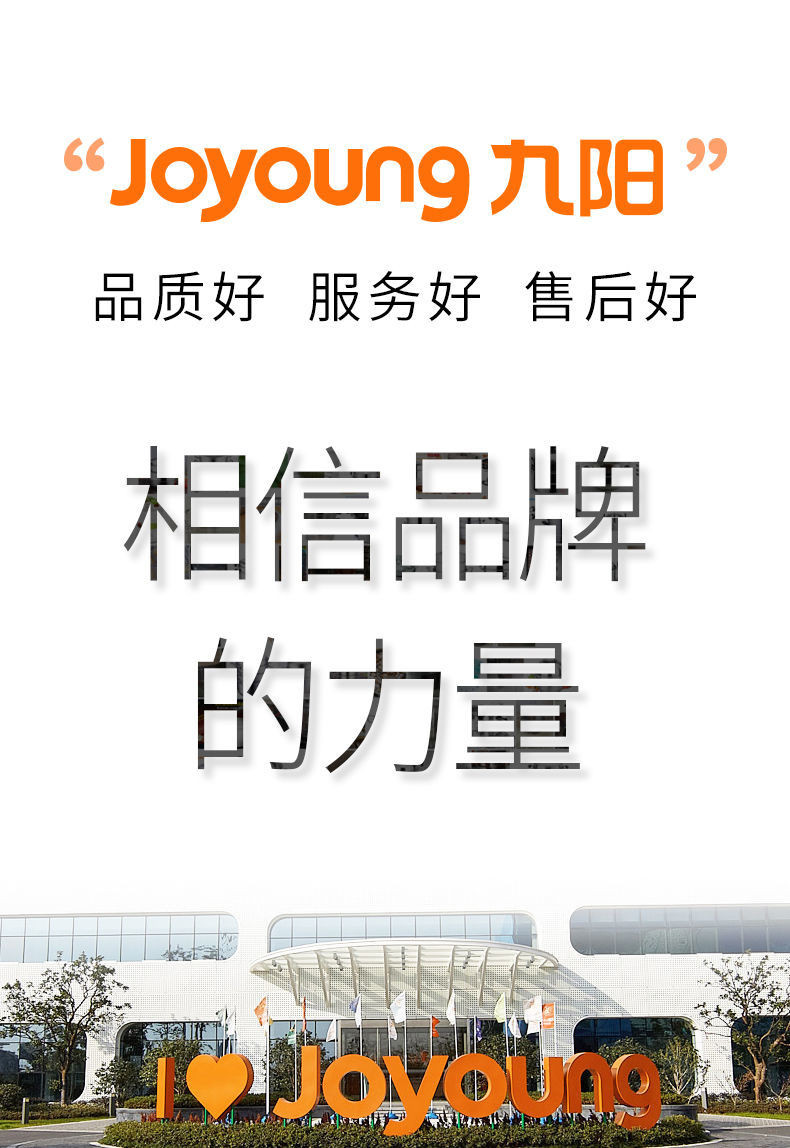 “Joyoung 九阳”

品质好 服务好 售后好

相信品牌
的力量

I ♥ Joyoung